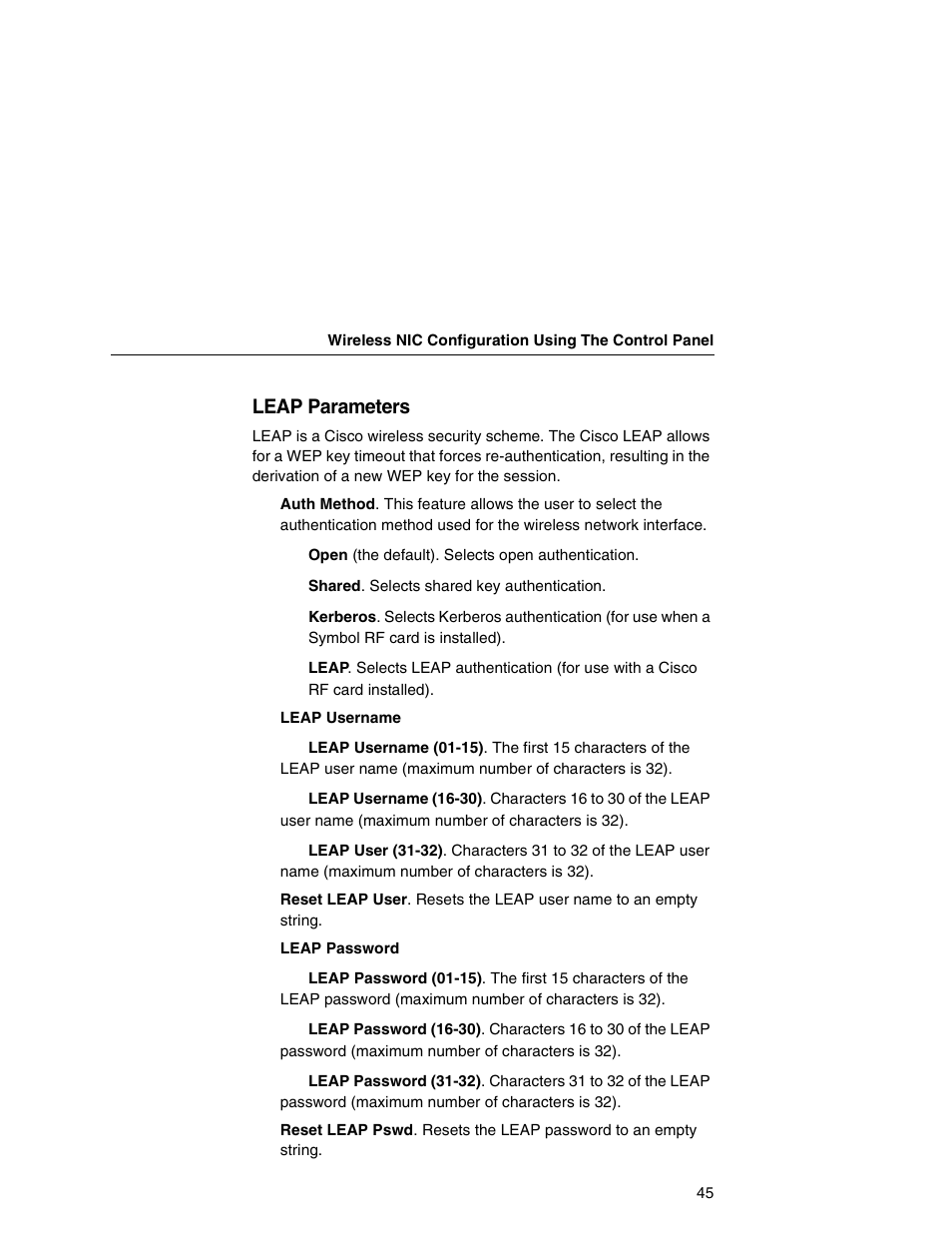 Wireless NIC Configuration Using The Control Panel

LEAP Parameters

LEAP is a Cisco wireless security scheme. The Cisco LEAP allows for a WEP key timeout that forces re-authentication, resulting in the derivation of a new WEP key for the session.

Auth Method. This feature allows the user to select the authentication method used for the wireless network interface.

Open (the default). Selects open authentication.

Shared. Selects shared key authentication.

Kerberos. Selects Kerberos authentication (for use when a Symbol RF card is installed).

LEAP. Selects LEAP authentication (for use with a Cisco RF card installed).

LEAP Username

LEAP Username (01-15). The first 15 characters of the LEAP user name (maximum number of characters is 32).

LEAP Username (16-30). Characters 16 to 30 of the LEAP user name (maximum number of characters is 32).

LEAP User (31-32). Characters 31 to 32 of the LEAP user name (maximum number of characters is 32).

Reset LEAP User. Resets the LEAP user name to an empty string.

LEAP Password

LEAP Password (01-15). The first 15 characters of the LEAP password (maximum number of characters is 32).

LEAP Password (16-30). Characters 16 to 30 of the LEAP password (maximum number of characters is 32).

LEAP Password (31-32). Characters 31 to 32 of the LEAP password (maximum number of characters is 32).

Reset LEAP Pswd. Resets the LEAP password to an empty string.

45